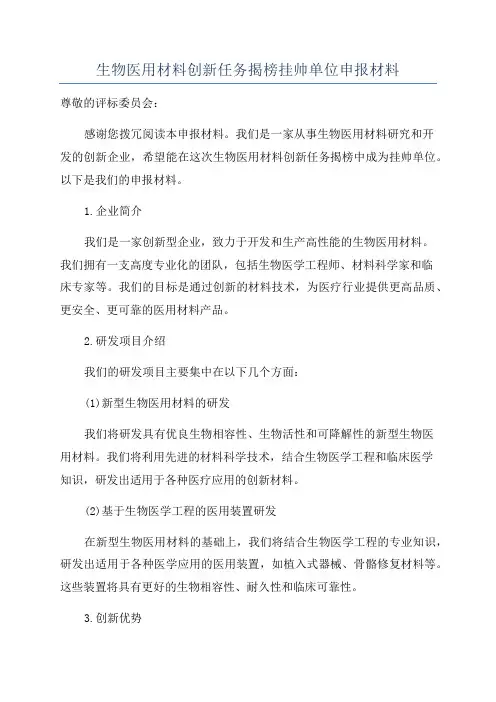 生物医用材料创新任务揭榜挂帅单位申报材料

尊敬的评标委员会：

感谢您拨冗阅读本申报材料。我们是一家从事生物医用材料研究和开发的创新企业，希望能在这次生物医用材料创新任务揭榜中成为挂帅单位。以下是我们的申报材料。

1.企业简介

我们是一家创新型企业，致力于开发和生产高性能的生物医用材料。我们拥有一支高度专业化的团队，包括生物医学工程师、材料科学家和临床专家等。我们的目标是通过创新的材料技术，为医疗行业提供更高品质、更安全、更可靠的医用材料产品。

2.研发项目介绍

我们的研发项目主要集中在以下几个方面：

(1)新型生物医用材料的研发

我们将研发具有优良生物相容性、生物活性和可降解性的新型生物医用材料。我们将利用先进的材料科学技术，结合生物医学工程和临床医学知识，研发出适用于各种医疗应用的创新材料。

(2)基于生物医学工程的医用装置研发

在新型生物医用材料的基础上，我们将结合生物医学工程的专业知识，研发出适用于各种医学应用的医用装置，如植入式器械、骨骼修复材料等。这些装置将具有更好的生物相容性、耐久性和临床可靠性。

3.创新优势